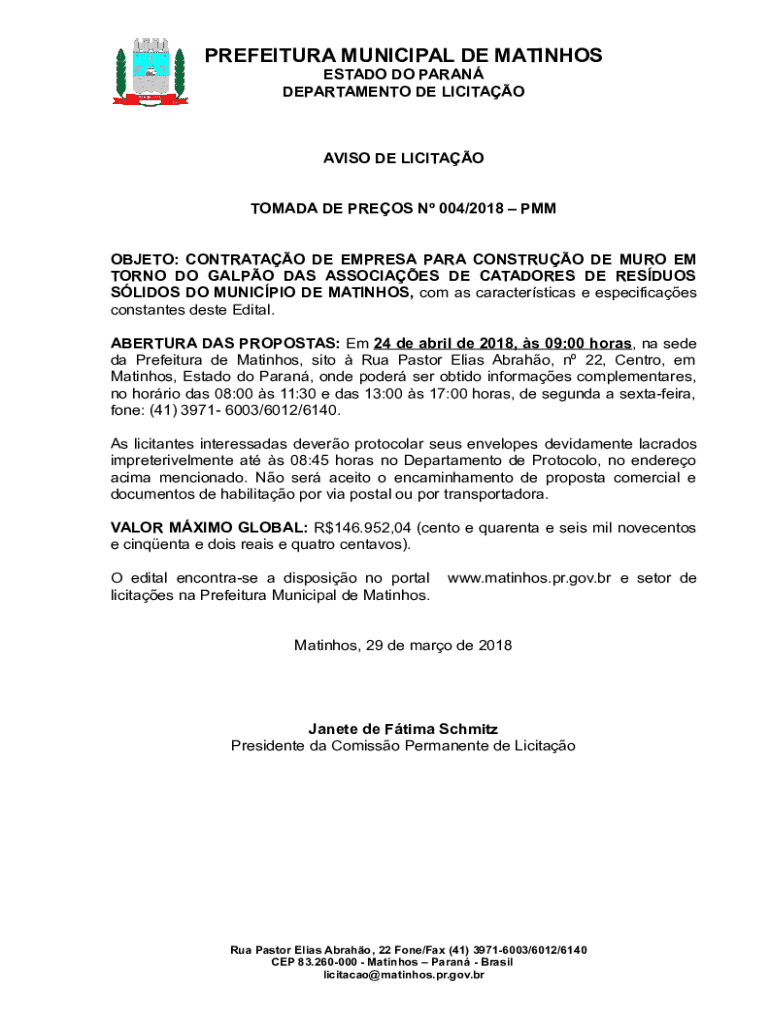 PREFEITURA MUNICIPAL DE MATINHOS
ESTADO DO PARANÁ
DEPARTAMENTO DE LICITAÇÃO

AVISO DE LICITAÇÃO

TOMADA DE PREÇOS Nº 004/2018 – PMM

OBJETO: CONTRATAÇÃO DE EMPRESA PARA CONSTRUÇÃO DE MURO EM TORNO DO GALPÃO DAS ASSOCIAÇÕES DE CATADORES DE RESÍDUOS SÓLIDOS DO MUNICÍPIO DE MATINHOS, com as características e especificações constantes deste Edital.

ABERTURA DAS PROPOSTAS: Em 24 de abril de 2018, às 09:00 horas, na sede da Prefeitura de Matinhos, sito à Rua Pastor Elias Abrahão, nº 22, Centro, em Matinhos, Estado do Paraná, onde poderá ser obtido informações complementares, no horário das 08:00 às 11:30 e das 13:00 às 17:00 horas, de segunda a sexta-feira, fone: (41) 3971- 6003/6012/6140.

As licitantes interessadas deverão protocolar seus envelopes devidamente lacrados impreterivelmente até às 08:45 horas no Departamento de Protocolo, no endereço acima mencionado. Não será aceito o encaminhamento de proposta comercial e documentos de habilitação por via postal ou por transportadora.

VALOR MÁXIMO GLOBAL: R$146.952,04 (cento e quarenta e seis mil novecentos e cinqüenta e dois reais e quatro centavos).

O edital encontra-se a disposição no portal www.matinhos.pr.gov.br e setor de licitações na Prefeitura Municipal de Matinhos.

Matinhos, 29 de março de 2018

Janete de Fátima Schmitz
Presidente da Comissão Permanente de Licitação

Rua Pastor Elias Abrahão, 22 Fone/Fax (41) 3971-6003/6012/6140
CEP 83.260-000 - Matinhos – Paraná - Brasil
licitacao@matinhos.pr.gov.br